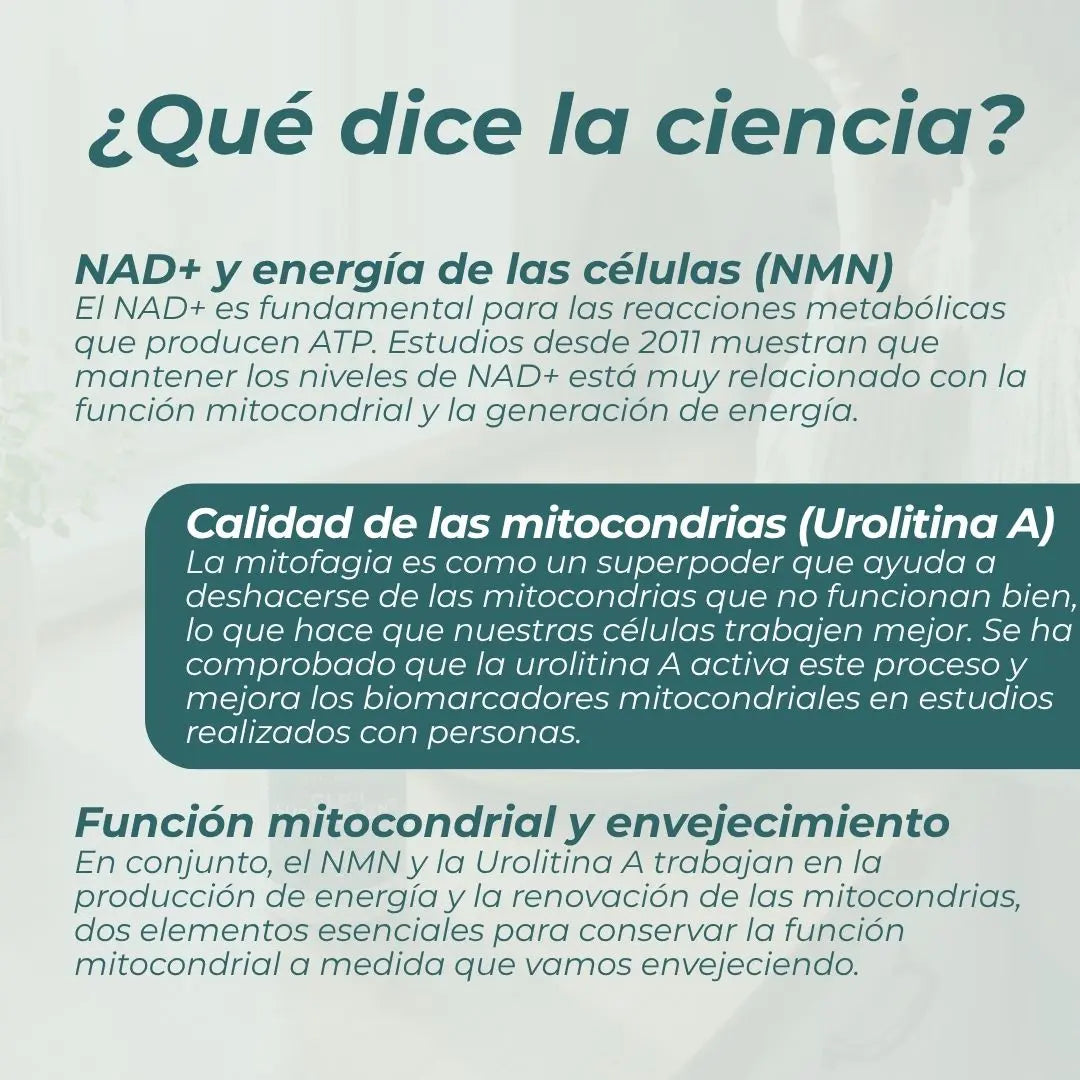 ¿Qué dice la ciencia?

NAD+ y energía de las células (NMN)
El NAD+ es fundamental para las reacciones metabólicas que producen ATP. Estudios desde 2011 muestran que mantener los niveles de NAD+ está muy relacionado con la función mitocondrial y la generación de energía.

Calidad de las mitocondrias (Urolitina A)
La mitofagia es como un superpoder que ayuda a deshacerse de las mitocondrias que no funcionan bien, lo que hace que nuestras células trabajen mejor. Se ha comprobado que la urolitina A activa este proceso y mejora los biomarcadores mitocondriales en estudios realizados con personas.

Función mitocondrial y envejecimiento
En conjunto, el NMN y la Urolitina A trabajan en la producción de energía y la renovación de las mitocondrias, dos elementos esenciales para conservar la función mitocondrial a medida que vamos envejeciendo.